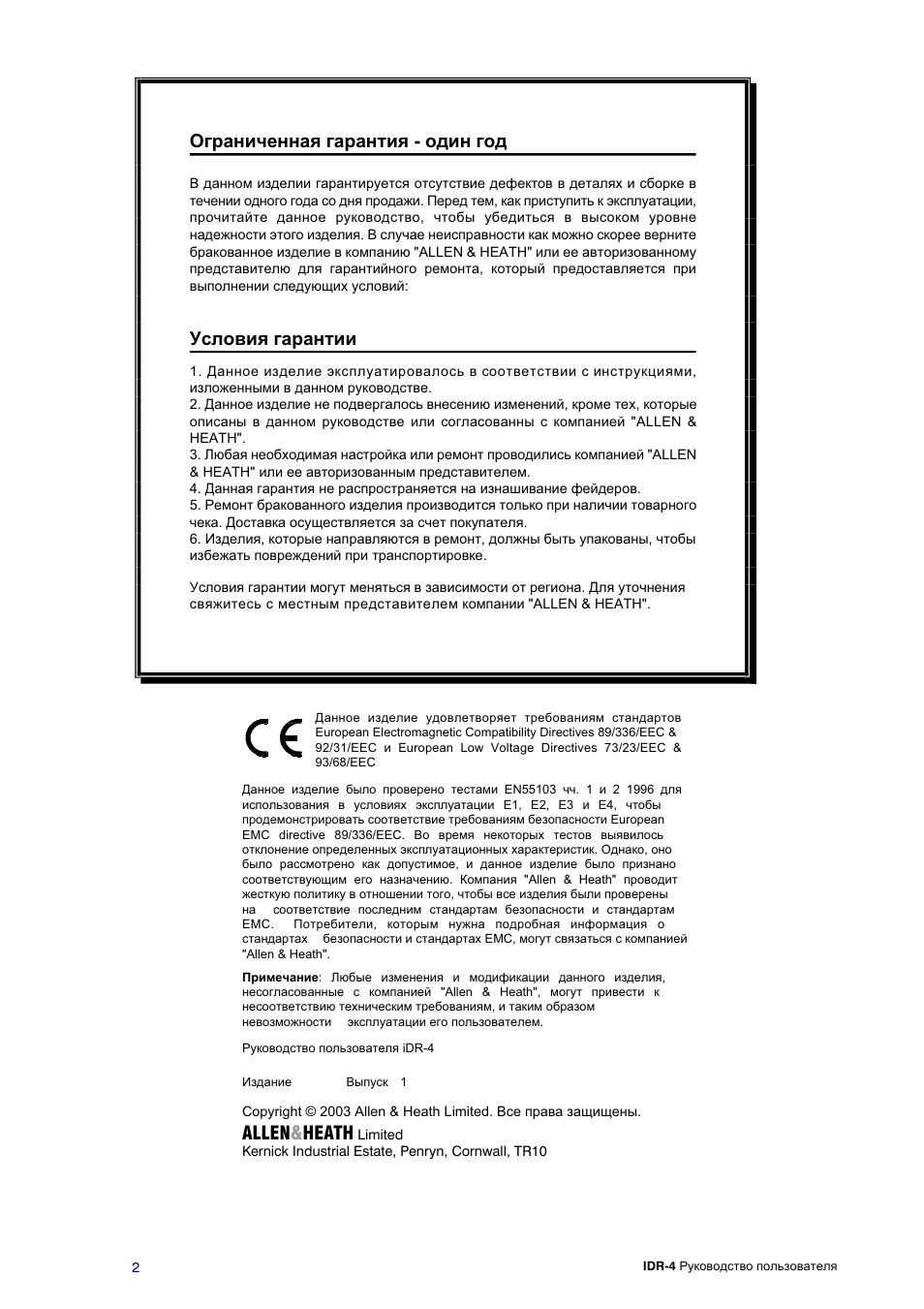 Ограниченная гарантия - один год

В данном изделии гарантируется отсутствие дефектов в деталях и сборке в течении одного года со дня продажи. Перед тем, как приступить к эксплуатации, прочитайте данное руководство, чтобы убедиться в высоком уровне надежности этого изделия. В случае неисправности как можно скорее верните бракованное изделие в компанию "ALLEN & HEATH" или ее авторизованному представителю для гарантийного ремонта, который предоставляется при выполнении следующих условий:

Условия гарантии

1. Данное изделие эксплуатировалось в соответствии с инструкциями, изложенными в данном руководстве.
2. Данное изделие не подвергалось внесению изменений, кроме тех, которые описаны в данном руководстве или согласованны с компанией "ALLEN & HEATH".
3. Любая необходимая настройка или ремонт проводились компанией "ALLEN & HEATH" или ее авторизованным представителем.
4. Данная гарантия не распространяется на изнашивание фейдеров.
5. Ремонт бракованного изделия производится только при наличии товарного чека. Доставка осуществляется за счет покупателя.
6. Изделия, которые направляются в ремонт, должны быть упакованы, чтобы избежать повреждений при транспортировке.

Условия гарантии могут меняться в зависимости от региона. Для уточнения свяжитесь с местным представителем компании "ALLEN & HEATH".

CE

Данное изделие удовлетворяет требованиям стандартов European Electromagnetic Compatibility Directives 89/336/EEC & 92/31/EEC и European Low Voltage Directives 73/23/EEC & 93/68/EEC

Данное изделие было проверено тестами EN55103 чч. 1 и 2 1996 для использования в условиях эксплуатации E1, E2, E3 и E4, чтобы продемонстрировать соответствие требованиям безопасности European EMC directive 89/336/EEC. Во время некоторых тестов выявилось отклонение определенных эксплуатационных характеристик. Однако, оно было рассмотрено как допустимое, и данное изделие было признано соответствующим его назначению. Компания "Allen & Heath" проводит жесткую политику в отношении того, чтобы все изделия были проверены на соответствие последним стандартам безопасности и стандартам EMC. Потребители, которым нужна подробная информация о стандартах безопасности и стандартах EMC, могут связаться с компанией "Allen & Heath".

Примечание: Любые изменения и модификации данного изделия, несогласованные с компанией "Allen & Heath", могут привести к несоответствию техническим требованиям, и таким образом невозможности эксплуатации его пользователем.

Руководство пользователя iDR-4

Издание Выпуск 1

Copyright © 2003 Allen & Heath Limited. Все права защищены.
ALLEN&HEATH Limited
Kernick Industrial Estate, Penryn, Cornwall, TR10

2

IDR-4 Руководство пользователя